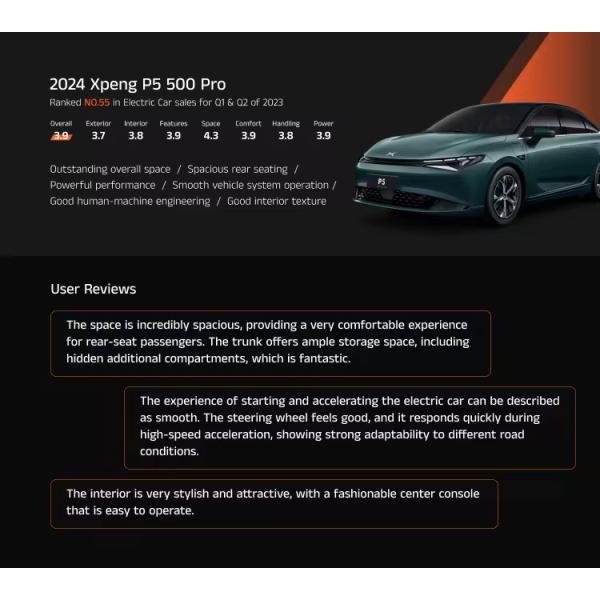 2024 Xpeng P5 500 Pro
Ranked NO.55 in Electric Car sales for Q1 & Q2 of 2023

| Overall | Exterior | Interior | Features | Space | Comfort | Handling | Power |
|---|---|---|---|---|---|---|---|
| 3.9 | 3.7 | 3.8 | 3.9 | 4.3 | 3.9 | 3.8 | 3.9 |

Outstanding overall space / Spacious rear seating / Powerful performance / Smooth vehicle system operation / Good human-machine engineering / Good interior texture

P5

User Reviews

The space is incredibly spacious, providing a very comfortable experience for rear-seat passengers. The trunk offers ample storage space, including hidden additional compartments, which is fantastic.

The experience of starting and accelerating the electric car can be described as smooth. The steering wheel feels good, and it responds quickly during high-speed acceleration, showing strong adaptability to different road conditions.

The interior is very stylish and attractive, with a fashionable center console that is easy to operate.